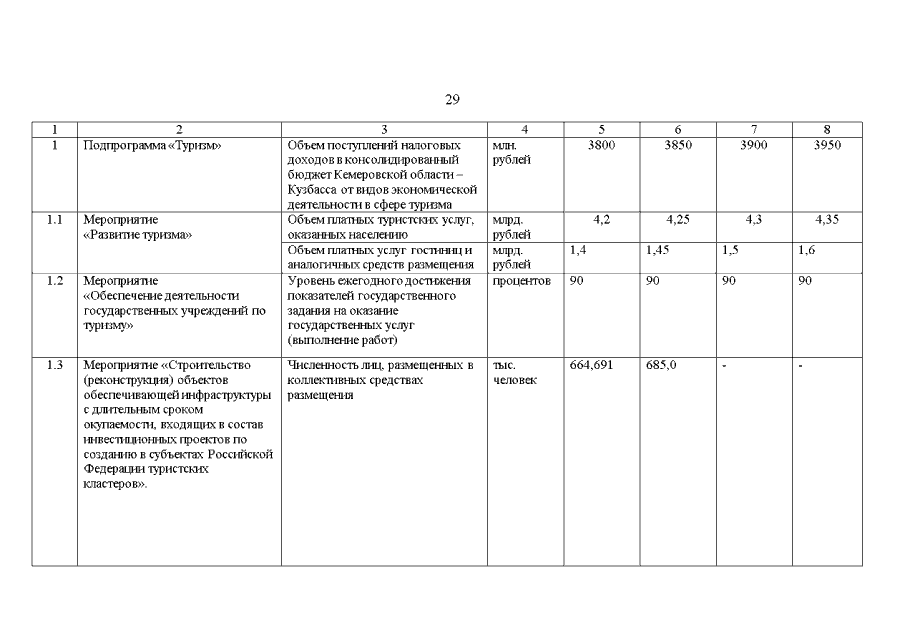 29

| 1 | 2 | 3 | 4 | 5 | 6 | 7 | 8 |
|---|---|---|---|---|---|---|---|
| 1 | Подпрограмма «Туризм» | Объем поступлений налоговых доходов в консолидированный бюджет Кемеровской области – Кузбасса от видов экономической деятельности в сфере туризма | млн. рублей | 3800 | 3850 | 3900 | 3950 |
| 1.1 | Мероприятие «Развитие туризма» | Объем платных туристских услуг, оказанных населению | млрд. рублей | 4,2 | 4,25 | 4,3 | 4,35 |
| | | Объем платных услуг гостиниц и аналогичных средств размещения | млрд. рублей | 1,4 | 1,45 | 1,5 | 1,6 |
| 1.2 | Мероприятие «Обеспечение деятельности государственных учреждений по туризму» | Уровень ежегодного достижения показателей государственного задания на оказание государственных услуг (выполнение работ) | процентов | 90 | 90 | 90 | 90 |
| 1.3 | Мероприятие «Строительство (реконструкция) объектов обеспечивающей инфраструктуры с длительным сроком окупаемости, входящих в состав инвестиционных проектов по созданию в субъектах Российской Федерации туристских кластеров». | Численность лиц, размещенных в коллективных средствах размещения | тыс. человек | 664,691 | 685,0 | - | - |